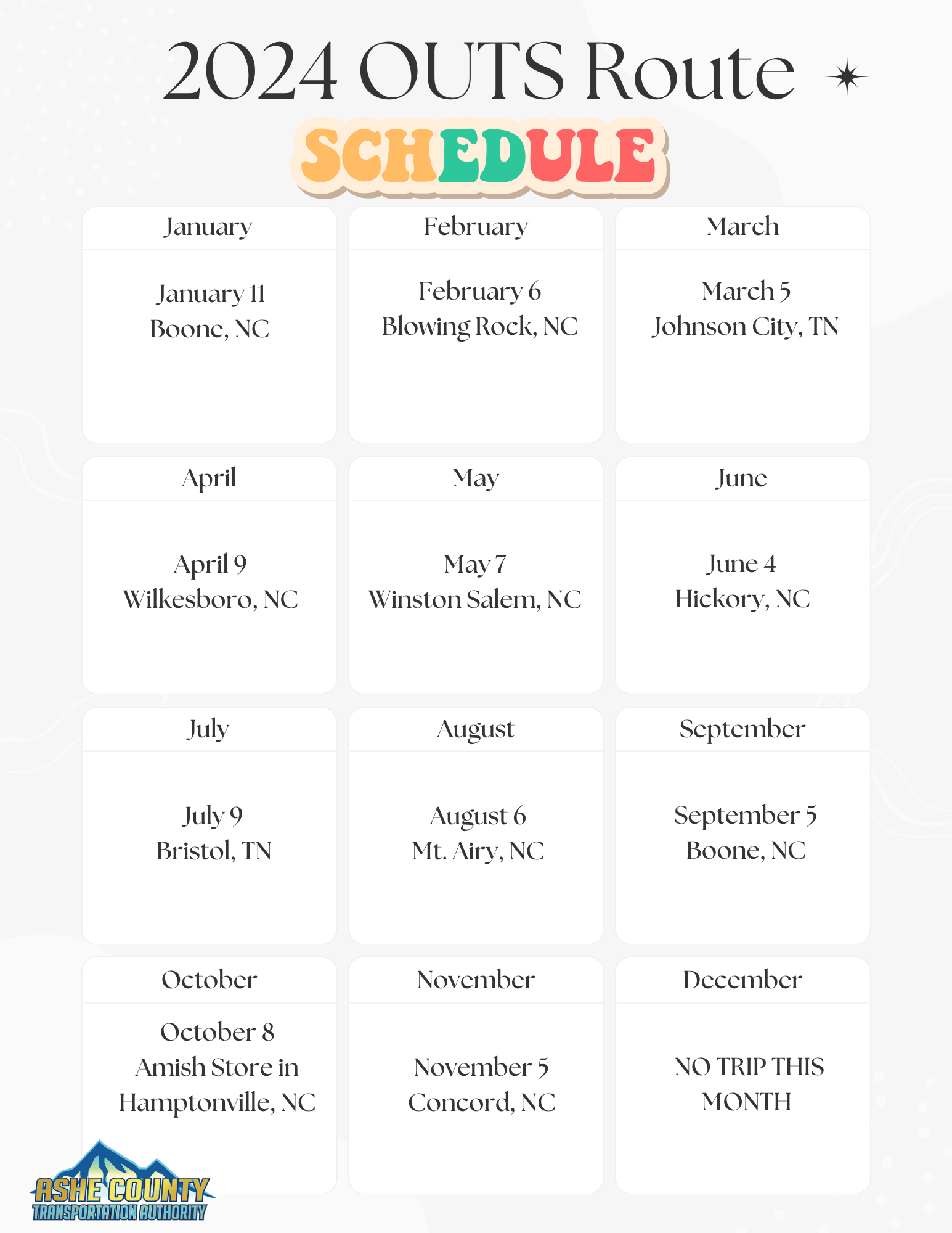 2024 OUTS Route
SCHEDULE

| January | February | March |
|---|---|---|
| January 11 Boone, NC | February 6 Blowing Rock, NC | March 5 Johnson City, TN |

| April | May | June |
|---|---|---|
| April 9 Wilkesboro, NC | May 7 Winston Salem, NC | June 4 Hickory, NC |

| July | August | September |
|---|---|---|
| July 9 Bristol, TN | August 6 Mt. Airy, NC | September 5 Boone, NC |

| October | November | December |
|---|---|---|
| October 8 Amish Store in Hamptonville, NC | November 5 Concord, NC | NO TRIP THIS MONTH |

ASHE COUNTY
TRANSPORTATION AUTHORITY